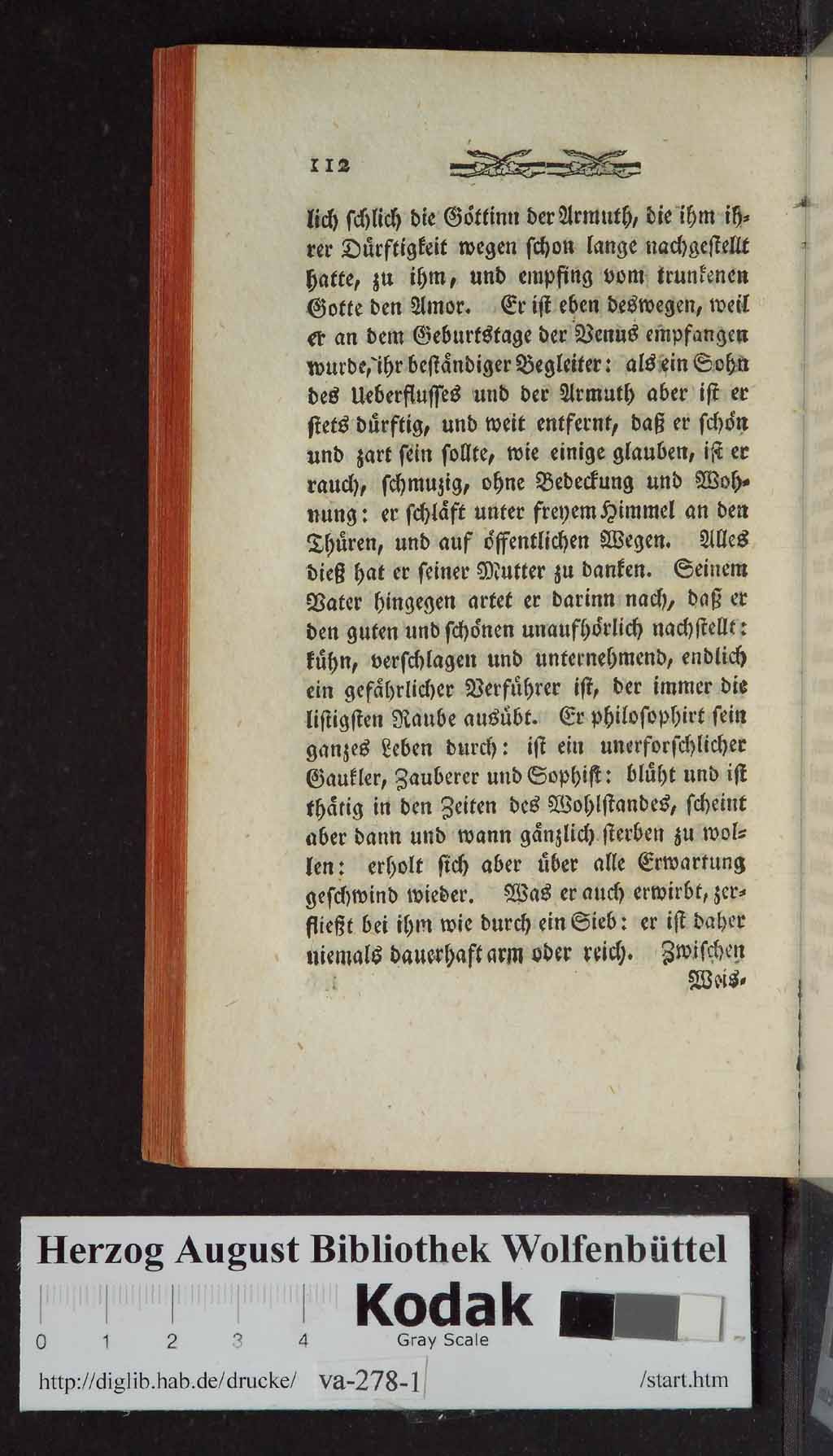 112

lich schlich die Göttinn der Armuth, die ihm ihrer Dürftigkeit wegen schon lange nachgestellt hatte, zu ihm, und empfing vom trunkenen Gotte den Amor. Er ist eben deswegen, weil er an dem Geburtstage der Venus empfangen wurde, ihr beständiger Begleiter: als ein Sohn des Ueberflusses und der Armuth aber ist er stets dürftig, und weit entfernt, daß er schön und zart sein sollte, wie einige glauben, ist er rauch, schmuzig, ohne Bedeckung und Wohnung: er schläft unter freyem Himmel an den Thüren, und auf öffentlichen Wegen. Alles dieß hat er seiner Mutter zu danken. Seinem Vater hingegen artet er darinn nach, daß er den guten und schönen unaufhörlich nachstellt: kühn, verschlagen und unternehmend, endlich ein gefährlicher Verführer ist, der immer die listigsten Raube ausübt. Er philosophirt sein ganzes Leben durch: ist ein unerforschlicher Gaukler, Zauberer und Sophist: blüht und ist thätig in den Zeiten des Wohlstandes, scheint aber dann und wann gänzlich sterben zu wollen: erholt sich aber über alle Erwartung geschwind wieder. Was er auch erwirbt, zerfließt bei ihm wie durch ein Sieb: er ist daher niemals dauerhaft arm oder reich. Zwischen

Weis-

Herzog August Bibliothek Wolfenbüttel

Kodak

0 1 2 3 4 Gray Scale

http://diglib.hab.de/drucke/ va-278-1 /start.htm